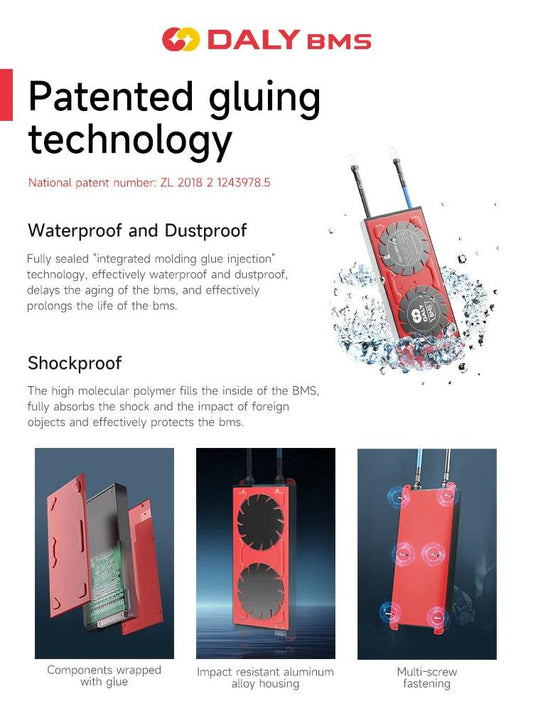 DALY BMS

Patented gluing technology

National patent number: ZL 2018 2 1243978.5

Waterproof and Dustproof

Fully sealed "integrated molding glue injection" technology, effectively waterproof and dustproof, delays the aging of the bms, and effectively prolongs the life of the bms.

Shockproof

The high molecular polymer fills the inside of the BMS, fully absorbs the shock and the impact of foreign objects and effectively protects the bms.

Components wrapped with glue

Impact resistant aluminum alloy housing

Multi-screw fastening